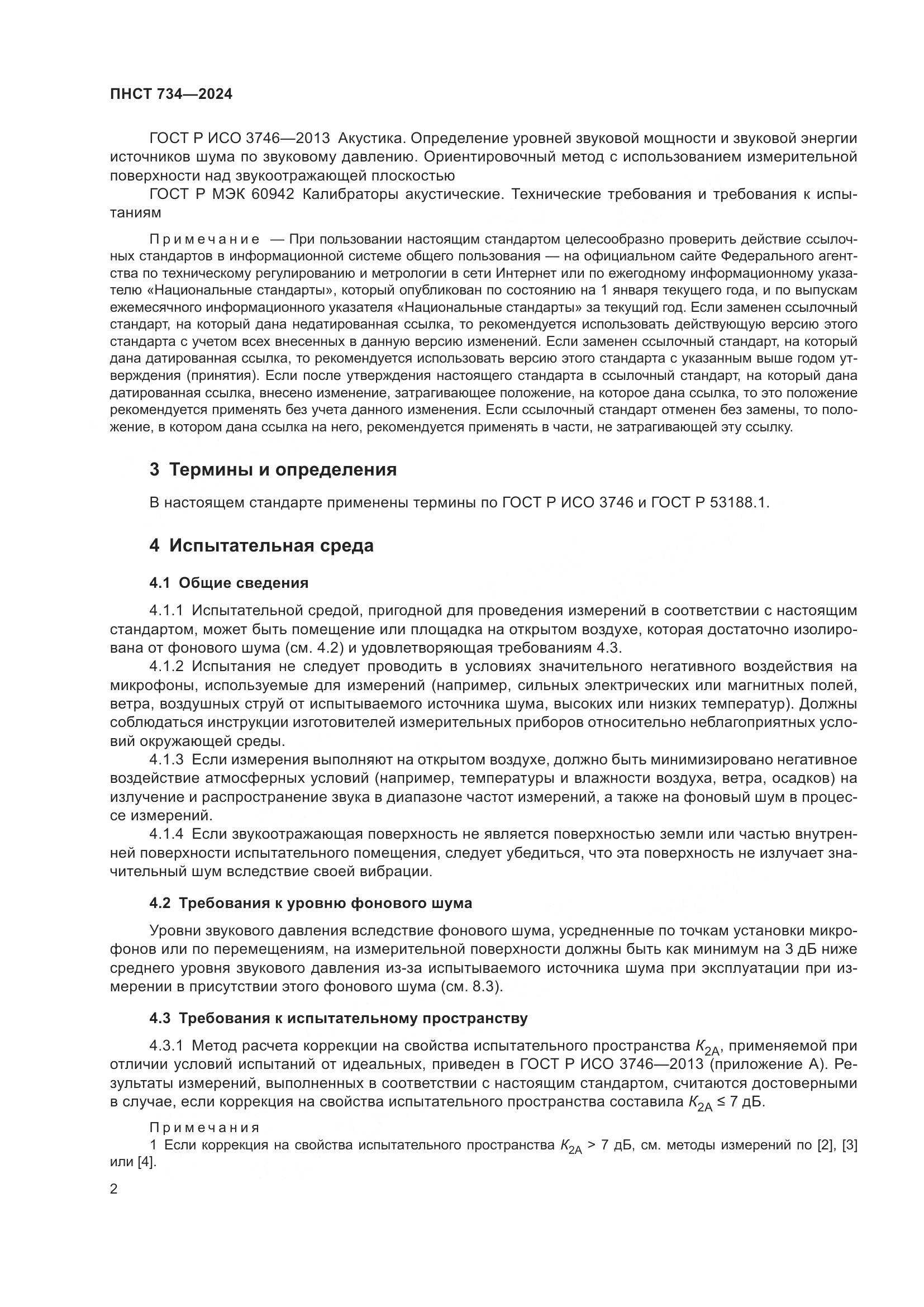 ПНСТ 734—2024

ГОСТ Р ИСО 3746—2013 Акустика. Определение уровней звуковой мощности и звуковой энергии источников шума по звуковому давлению. Ориентировочный метод с использованием измерительной поверхности над звукоотражающей плоскостью

ГОСТ Р МЭК 60942 Калибраторы акустические. Технические требования и требования к испытаниям

Примечание — При пользовании настоящим стандартом целесообразно проверить действие ссылочных стандартов в информационной системе общего пользования — на официальном сайте Федерального агентства по техническому регулированию и метрологии в сети Интернет или по ежегодному информационному указателю «Национальные стандарты», который опубликован по состоянию на 1 января текущего года, и по выпускам ежемесячного информационного указателя «Национальные стандарты» за текущий год. Если заменен ссылочный стандарт, на который дана недатированная ссылка, то рекомендуется использовать действующую версию этого стандарта с учетом всех внесенных в данную версию изменений. Если заменен ссылочный стандарт, на который дана датированная ссылка, то рекомендуется использовать версию этого стандарта с указанным выше годом утверждения (принятия). Если после утверждения настоящего стандарта в ссылочный стандарт, на который дана датированная ссылка, внесено изменение, затрагивающее положение, на которое дана ссылка, то это положение рекомендуется применять без учета данного изменения. Если ссылочный стандарт отменен без замены, то положение, в котором дана ссылка на него, рекомендуется применять в части, не затрагивающей эту ссылку.

3 Термины и определения

В настоящем стандарте применены термины по ГОСТ Р ИСО 3746 и ГОСТ Р 53188.1.

4 Испытательная среда

4.1 Общие сведения

4.1.1 Испытательной средой, пригодной для проведения измерений в соответствии с настоящим стандартом, может быть помещение или площадка на открытом воздухе, которая достаточно изолирована от фонового шума (см. 4.2) и удовлетворяющая требованиям 4.3.

4.1.2 Испытания не следует проводить в условиях значительного негативного воздействия на микрофоны, используемые для измерений (например, сильных электрических или магнитных полей, ветра, воздушных струй от испытываемого источника шума, высоких или низких температур). Должны соблюдаться инструкции изготовителей измерительных приборов относительно неблагоприятных условий окружающей среды.

4.1.3 Если измерения выполняют на открытом воздухе, должно быть минимизировано негативное воздействие атмосферных условий (например, температуры и влажности воздуха, ветра, осадков) на излучение и распространение звука в диапазоне частот измерений, а также на фоновый шум в процессе измерений.

4.1.4 Если звукоотражающая поверхность не является поверхностью земли или частью внутренней поверхности испытательного помещения, следует убедиться, что эта поверхность не излучает значительный шум вследствие своей вибрации.

4.2 Требования к уровню фонового шума

Уровни звукового давления вследствие фонового шума, усредненные по точкам установки микрофонов или по перемещениям, на измерительной поверхности должны быть как минимум на 3 дБ ниже среднего уровня звукового давления из-за испытываемого источника шума при эксплуатации при измерении в присутствии этого фонового шума (см. 8.3).

4.3 Требования к испытательному пространству

4.3.1 Метод расчета коррекции на свойства испытательного пространства $K_{2A}$, применяемой при отличии условий испытаний от идеальных, приведен в ГОСТ Р ИСО 3746—2013 (приложение А). Результаты измерений, выполненных в соответствии с настоящим стандартом, считаются достоверными в случае, если коррекция на свойства испытательного пространства составила $K_{2A} \leq 7$ дБ.

Примечания

1 Если коррекция на свойства испытательного пространства $K_{2A} > 7$ дБ, см. методы измерений по [2], [3] или [4].

2